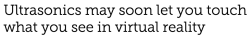 Ultrasonics may soon let you touch what you see in virtual reality